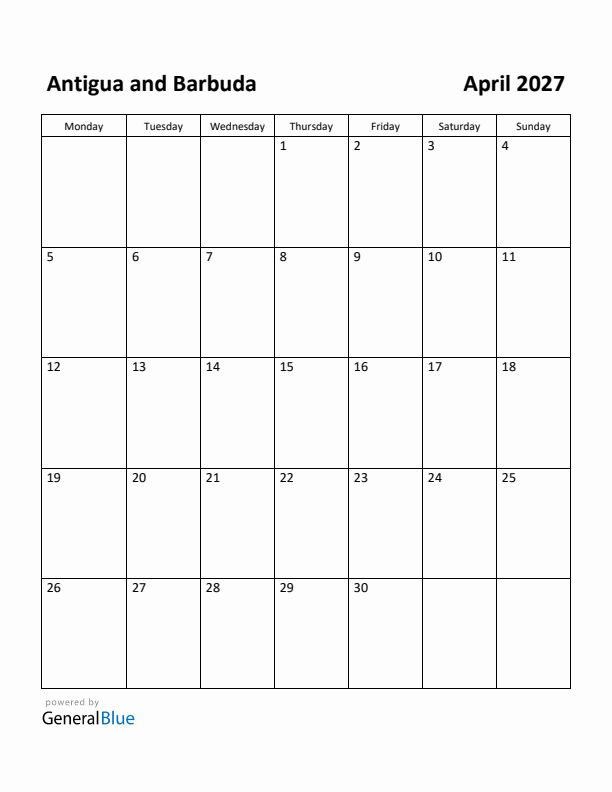 Antigua and Barbuda

April 2027

| Monday | Tuesday | Wednesday | Thursday | Friday | Saturday | Sunday |
|---|---|---|---|---|---|---|
| | | | 1 | 2 | 3 | 4 |
| 5 | 6 | 7 | 8 | 9 | 10 | 11 |
| 12 | 13 | 14 | 15 | 16 | 17 | 18 |
| 19 | 20 | 21 | 22 | 23 | 24 | 25 |
| 26 | 27 | 28 | 29 | 30 | | |

powered by
GeneralBlue